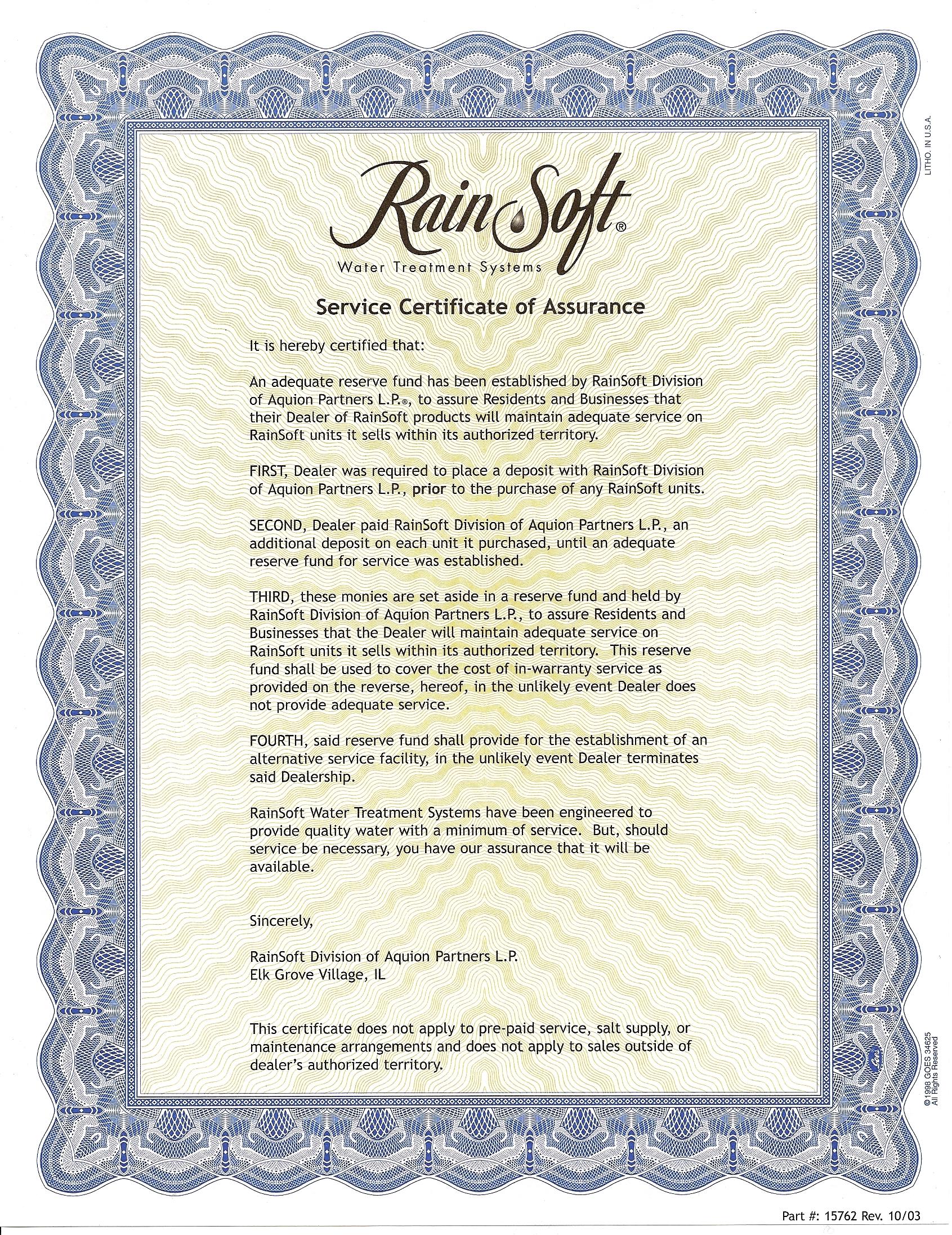 LITHO. IN U.S.A.

RainSoft®
Water Treatment Systems

Service Certificate of Assurance

It is hereby certified that:

An adequate reserve fund has been established by RainSoft Division of Aquion Partners L.P.®, to assure Residents and Businesses that their Dealer of RainSoft products will maintain adequate service on RainSoft units it sells within its authorized territory.

FIRST, Dealer was required to place a deposit with RainSoft Division of Aquion Partners L.P., prior to the purchase of any RainSoft units.

SECOND, Dealer paid RainSoft Division of Aquion Partners L.P., an additional deposit on each unit it purchased, until an adequate reserve fund for service was established.

THIRD, these monies are set aside in a reserve fund and held by RainSoft Division of Aquion Partners L.P., to assure Residents and Businesses that the Dealer will maintain adequate service on RainSoft units it sells within its authorized territory. This reserve fund shall be used to cover the cost of in-warranty service as provided on the reverse, hereof, in the unlikely event Dealer does not provide adequate service.

FOURTH, said reserve fund shall provide for the establishment of an alternative service facility, in the unlikely event Dealer terminates said Dealership.

RainSoft Water Treatment Systems have been engineered to provide quality water with a minimum of service. But, should service be necessary, you have our assurance that it will be available.

Sincerely,

RainSoft Division of Aquion Partners L.P.
Elk Grove Village, IL

This certificate does not apply to pre-paid service, salt supply, or maintenance arrangements and does not apply to sales outside of dealer's authorized territory.

©1998 GOES 34625
All Rights Reserved

Part #: 15762 Rev. 10/03